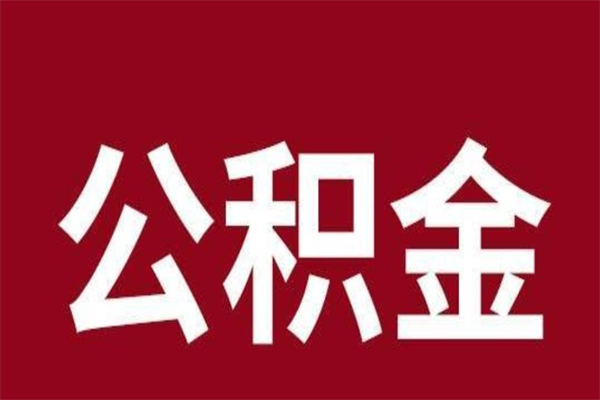 公积金